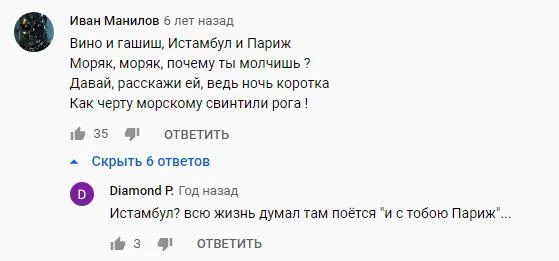 Иван Манилов 6 лет назад
Вино и гашиш, Истамбул и Париж
Моряк, моряк, почему ты молчишь ?
Давай, расскажи ей, ведь ночь коротка
Как черту морскому свинтили рога !

35 ОТВЕТИТЬ

Скрыть 6 ответов

D

Diamond P. Год назад
Истамбул? всю жизнь думал там поётся "и с тобою Париж"...

3 ОТВЕТИТЬ